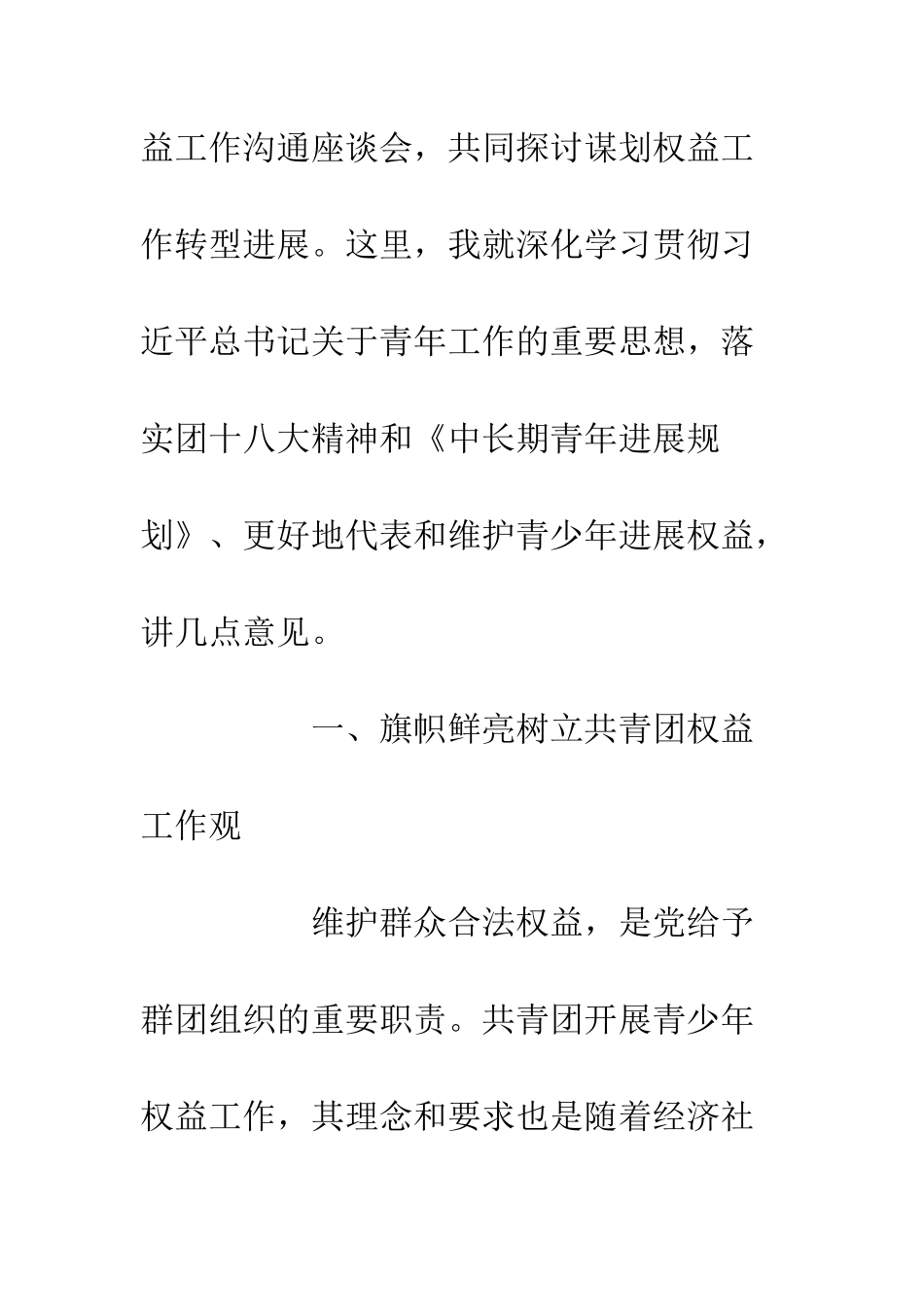 益工作沟通座谈会，共同探讨谋划权益工作转型进展。这里，我就深化学习贯彻习近平总书记关于青年工作的重要思想，落实团十八大精神和《中长期青年进展规划》、更好地代表和维护青少年进展权益，讲几点意见。

一、旗帜鲜亮树立共青团权益工作观

维护群众合法权益，是党给予群团组织的重要职责。共青团开展青少年权益工作，其理念和要求也是随着经济社